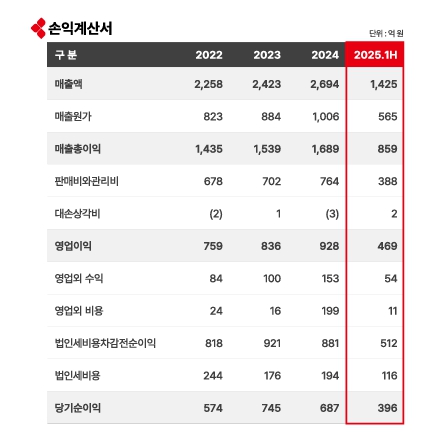 손익계산서

단위 : 억 원

| 구 분 | 2022 | 2023 | 2024 | 2025.1H |
|---|---|---|---|---|
| 매출액 | 2,258 | 2,423 | 2,694 | 1,425 |
| 매출원가 | 823 | 884 | 1,006 | 565 |
| 매출총이익 | 1,435 | 1,539 | 1,689 | 859 |
| 판매비와관리비 | 678 | 702 | 764 | 388 |
| 대손상각비 | (2) | 1 | (3) | 2 |
| 영업이익 | 759 | 836 | 928 | 469 |
| 영업외 수익 | 84 | 100 | 153 | 54 |
| 영업외 비용 | 24 | 16 | 199 | 11 |
| 법인세비용차감전순이익 | 818 | 921 | 881 | 512 |
| 법인세비용 | 244 | 176 | 194 | 116 |
| 당기순이익 | 574 | 745 | 687 | 396 |